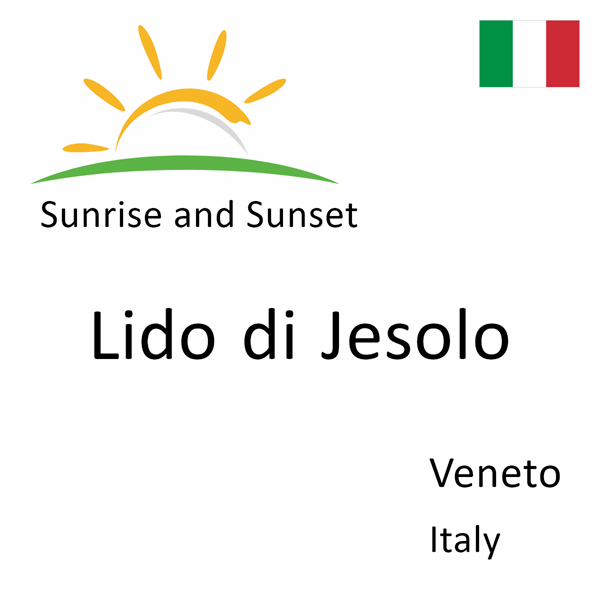 Sunrise and Sunset

Lido di Jesolo

Veneto

Italy